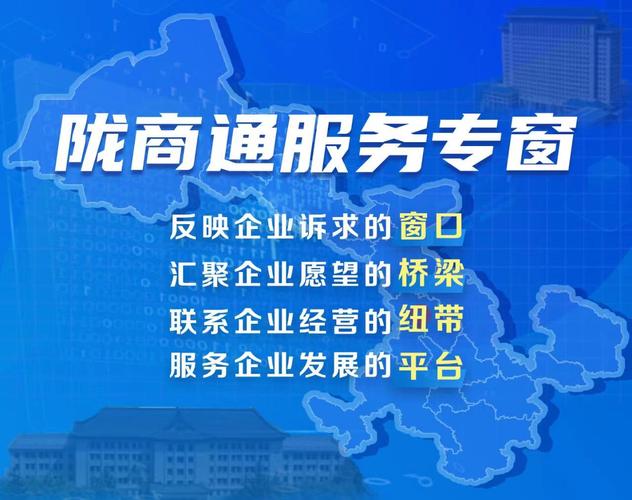 陇商通服务专窗

反映企业诉求的窗口
汇聚企业愿望的桥梁
联系企业经营的纽带
服务企业发展的平台